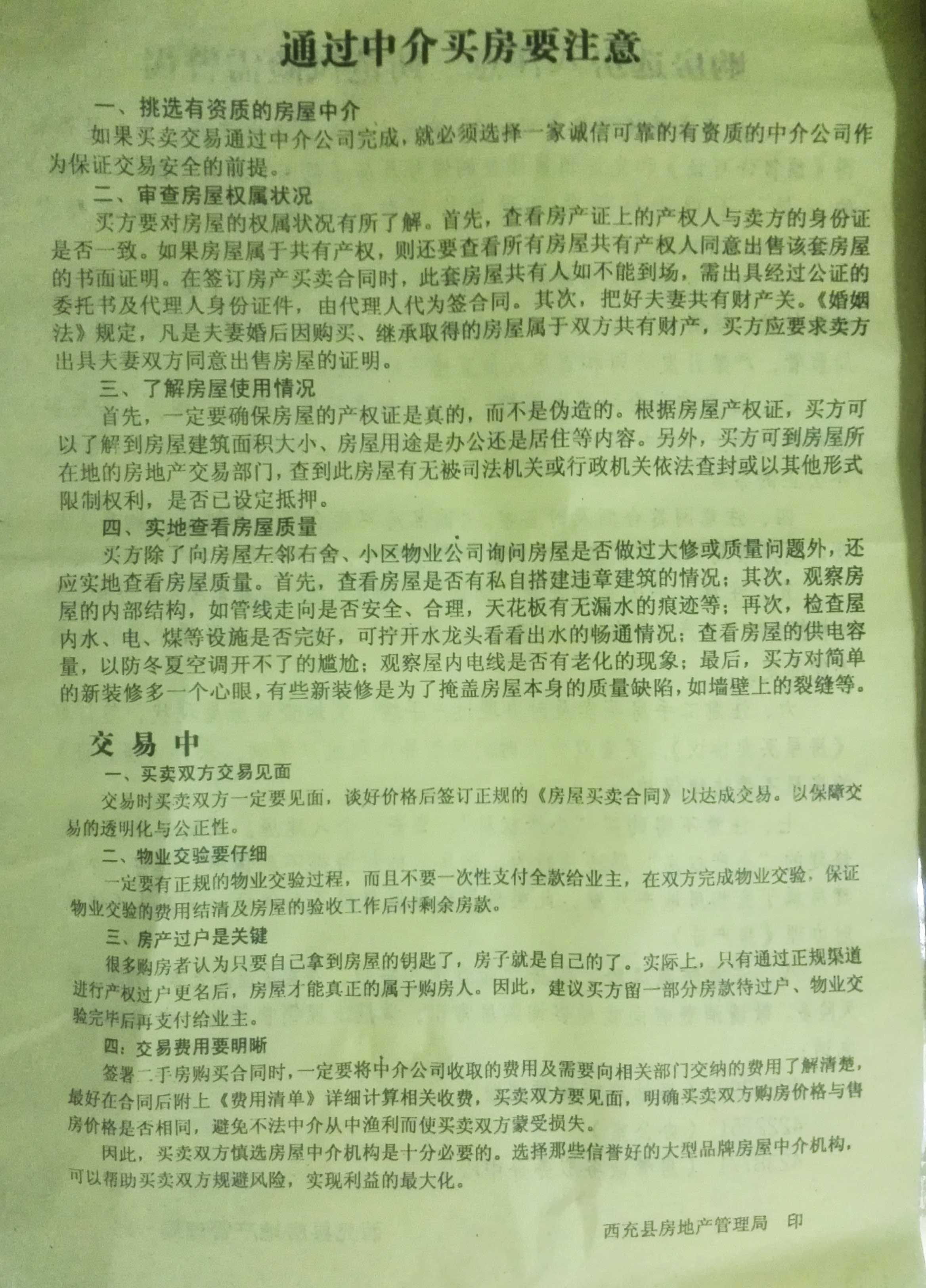 通过中介买房要注意

一、挑选有资质的房屋中介

如果买卖交易通过中介公司完成，就必须选择一家诚信可靠的有资质的中介公司作为保证交易安全的前提。

二、审查房屋权属状况

买方要对房屋的权属状况有所了解。首先，查看房产证上的产权人与卖方的身份证是否一致。如果房屋属于共有产权，则还要查看所有房屋共有产权人同意出售该套房屋的书面证明。在签订房产买卖合同时，此套房屋共有人如不能到场，需出具经过公证的委托书及代理人身份证件，由代理人代为签合同。其次，把好夫妻共有财产关。《婚姻法》规定，凡是夫妻婚后因购买、继承取得的房屋属于双方共有财产，买方应要求卖方出具夫妻双方同意出售房屋的证明。

三、了解房屋使用情况

首先，一定要确保房屋的产权证是真的，而不是伪造的。根据房屋产权证，买方可以了解到房屋建筑面积大小、房屋用途是办公还是居住等内容。另外，买方可到房屋所在地的房地产交易部门，查到此房屋有无被司法机关或行政机关依法查封或以其他形式限制权利，是否已设定抵押。

四、实地查看房屋质量

买方除了向房屋左邻右舍、小区物业公司询问房屋是否做过大修或质量问题外，还应实地查看房屋质量。首先，查看房屋是否有私自搭建违章建筑的情况；其次，观察房屋的内部结构，如管线走向是否安全、合理，天花板有无漏水的痕迹等；再次，检查屋内水、电、煤等设施是否完好，可拧开水龙头看看出水的畅通情况；查看房屋的供电容量，以防冬夏空调开不了的尴尬；观察屋内电线是否有老化的现象；最后，买方对简单的新装修多一个心眼，有些新装修是为了掩盖房屋本身的质量缺陷，如墙壁上的裂缝等。

交易中

一、买卖双方交易见面

交易时买卖双方一定要见面，谈好价格后签订正规的《房屋买卖合同》以达成交易。以保障交易的透明化与公正性。

二、物业交验要仔细

一定要有正规的物业交验过程，而且不要一次性支付全款给业主，在双方完成物业交验，保证物业交验的费用结清及房屋的验收工作后付剩余房款。

三、房产过户是关键

很多购房者认为只要自己拿到房屋的钥匙了，房子就是自己的了。实际上，只有通过正规渠道进行产权过户更名后，房屋才能真正的属于购房人。因此，建议买方留一部分房款待过户、物业交验完毕后再支付给业主。

四：交易费用要明晰

签署二手房购买合同时，一定要将中介公司收取的费用及需要向相关部门交纳的费用了解清楚，最好在合同后附上《费用清单》详细计算相关收费，买卖双方要见面，明确买卖双方购房价格与售房价格是否相同，避免不法中介从中渔利而使买卖双方蒙受损失。

因此，买卖双方慎选房屋中介机构是十分必要的。选择那些信誉好的大型品牌房屋中介机构，可以帮助买卖双方规避风险，实现利益的最大化。

西充县房地产管理局 印